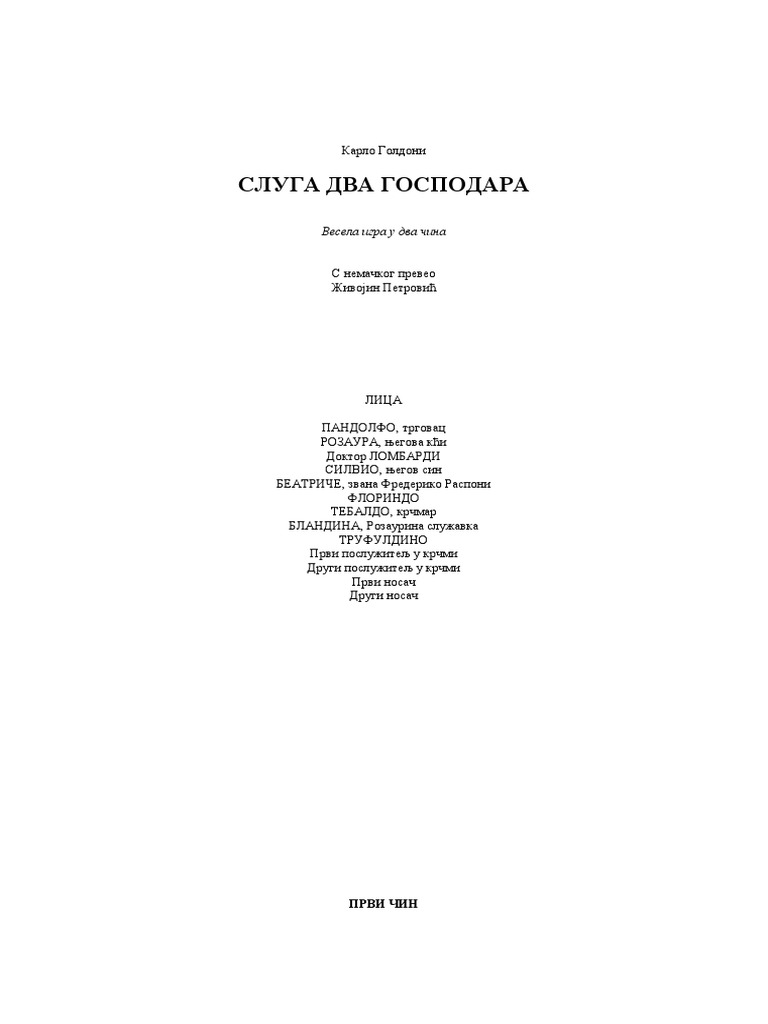 Карло Голдони

СЛУГА ДВА ГОСПОДАРА

Весела игра у два чина

С немачког превео
Живојин Петровић

ЛИЦА

ПАНДОЛФО, трговац
РОЗАУРА, његова кћи
Доктор ЛОМБАРДИ
СИЛВИО, његов син
БЕАТРИЧЕ, звана Фредерико Распони
ФЛОРИНДО
ТЕБАЛДО, крчмар
БЛАНДИНА, Розаурина служавка
ТРУФУЛДИНО
Први послужитељ у крчми
Други послужитељ у крчми
Први носач
Други носач

ПРВИ ЧИН